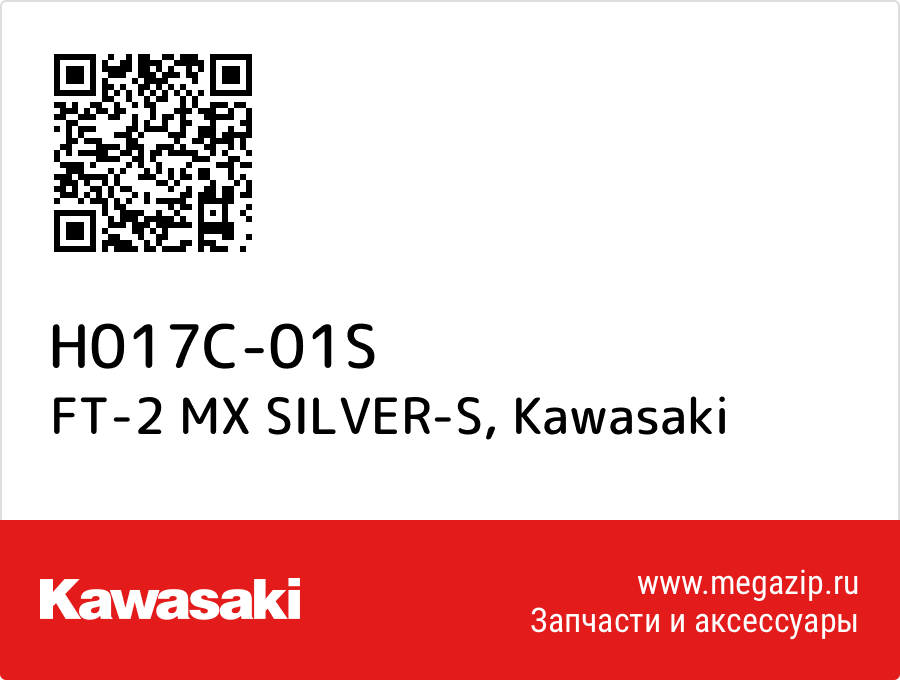 H017C-01S
FT-2 MX SILVER-S, Kawasaki

Kawasaki

www.megazip.ru
Запчасти и аксессуары